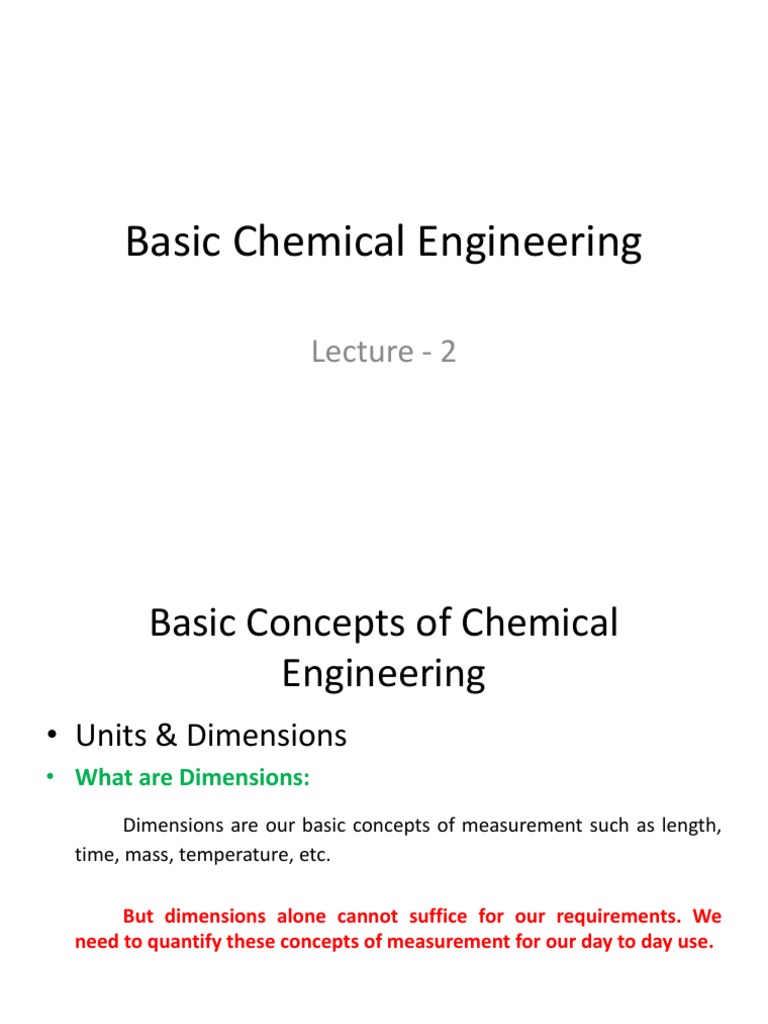 Basic Chemical Engineering

Lecture - 2

Basic Concepts of Chemical Engineering

• Units & Dimensions

• What are Dimensions:

Dimensions are our basic concepts of measurement such as length, time, mass, temperature, etc.

But dimensions alone cannot suffice for our requirements. We need to quantify these concepts of measurement for our day to day use.